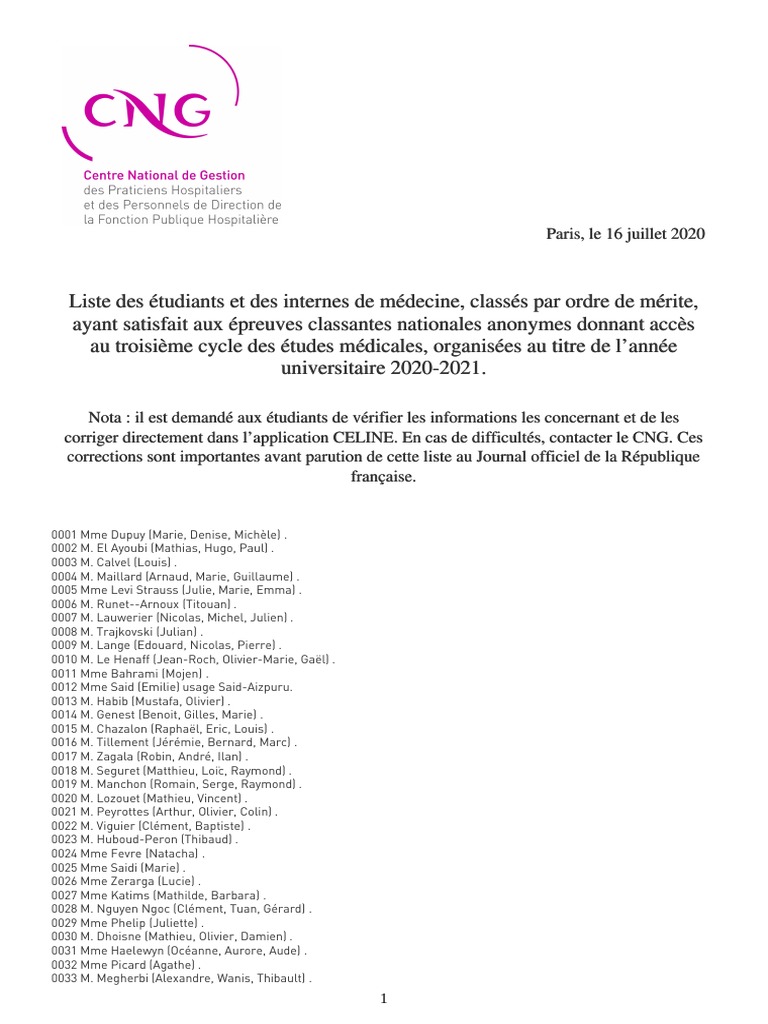 CNG

Centre National de Gestion
des Praticiens Hospitaliers
et des Personnels de Direction de
la Fonction Publique Hospitalière

Paris, le 16 juillet 2020

Liste des étudiants et des internes de médecine, classés par ordre de mérite, ayant satisfait aux épreuves classantes nationales anonymes donnant accès au troisième cycle des études médicales, organisées au titre de l'année universitaire 2020-2021.

Nota : il est demandé aux étudiants de vérifier les informations les concernant et de les corriger directement dans l'application CELINE. En cas de difficultés, contacter le CNG. Ces corrections sont importantes avant parution de cette liste au Journal officiel de la République française.

0001 Mme Dupuy (Marie, Denise, Michèle) .
0002 M. El Ayoubi (Mathias, Hugo, Paul) .
0003 M. Calvel (Louis) .
0004 M. Maillard (Arnaud, Marie, Guillaume) .
0005 Mme Levi Strauss (Julie, Marie, Emma) .
0006 M. Runet--Arnoux (Titouan) .
0007 M. Lauwerier (Nicolas, Michel, Julien) .
0008 M. Trajkovski (Julian) .
0009 M. Lange (Edouard, Nicolas, Pierre) .
0010 M. Le Henaff (Jean-Roch, Olivier-Marie, Gaël) .
0011 Mme Bahrami (Mojen) .
0012 Mme Said (Emilie) usage Said-Aizpuru.
0013 M. Habib (Mustafa, Olivier) .
0014 M. Genest (Benoit, Gilles, Marie) .
0015 M. Chazalon (Raphaël, Eric, Louis) .
0016 M. Tillement (Jérémie, Bernard, Marc) .
0017 M. Zagala (Robin, André, Ilan) .
0018 M. Seguret (Matthieu, Loïc, Raymond) .
0019 M. Manchon (Romain, Serge, Raymond) .
0020 M. Lozouet (Mathieu, Vincent) .
0021 M. Peyrottes (Arthur, Olivier, Colin) .
0022 M. Viguier (Clément, Baptiste) .
0023 M. Huboud-Peron (Thibaud) .
0024 Mme Fevre (Natacha) .
0025 Mme Saidi (Marie) .
0026 Mme Zerarga (Lucie) .
0027 Mme Katims (Mathilde, Barbara) .
0028 M. Nguyen Ngoc (Clément, Tuan, Gérard) .
0029 Mme Phelip (Juliette) .
0030 M. Dhoisne (Mathieu, Olivier, Damien) .
0031 Mme Haelewyn (Océanne, Aurore, Aude) .
0032 Mme Picard (Agathe) .
0033 M. Megherbi (Alexandre, Wanis, Thibault) .

1